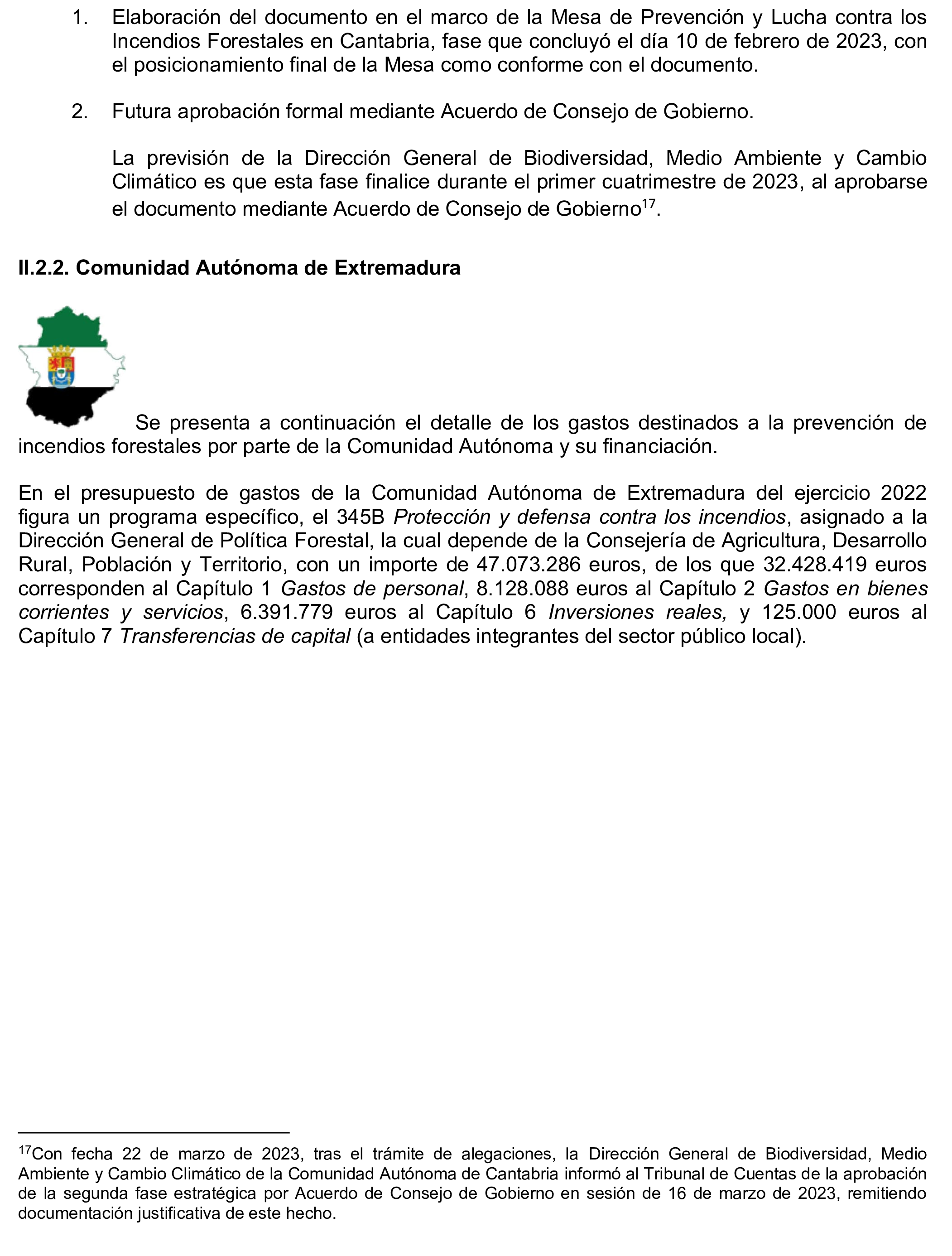 1. Elaboración del documento en el marco de la Mesa de Prevención y Lucha contra los Incendios Forestales en Cantabria, fase que concluyó el día 10 de febrero de 2023, con el posicionamiento final de la Mesa como conforme con el documento.

2. Futura aprobación formal mediante Acuerdo de Consejo de Gobierno.

La previsión de la Dirección General de Biodiversidad, Medio Ambiente y Cambio Climático es que esta fase finalice durante el primer cuatrimestre de 2023, al aprobarse el documento mediante Acuerdo de Consejo de Gobierno$^{17}$.

II.2.2. Comunidad Autónoma de Extremadura

Se presenta a continuación el detalle de los gastos destinados a la prevención de incendios forestales por parte de la Comunidad Autónoma y su financiación.

En el presupuesto de gastos de la Comunidad Autónoma de Extremadura del ejercicio 2022 figura un programa específico, el 345B Protección y defensa contra los incendios, asignado a la Dirección General de Política Forestal, la cual depende de la Consejería de Agricultura, Desarrollo Rural, Población y Territorio, con un importe de 47.073.286 euros, de los que 32.428.419 euros corresponden al Capítulo 1 Gastos de personal, 8.128.088 euros al Capítulo 2 Gastos en bienes corrientes y servicios, 6.391.779 euros al Capítulo 6 Inversiones reales, y 125.000 euros al Capítulo 7 Transferencias de capital (a entidades integrantes del sector público local).

$^{17}$Con fecha 22 de marzo de 2023, tras el trámite de alegaciones, la Dirección General de Biodiversidad, Medio Ambiente y Cambio Climático de la Comunidad Autónoma de Cantabria informó al Tribunal de Cuentas de la aprobación de la segunda fase estratégica por Acuerdo de Consejo de Gobierno en sesión de 16 de marzo de 2023, remitiendo documentación justificativa de este hecho.